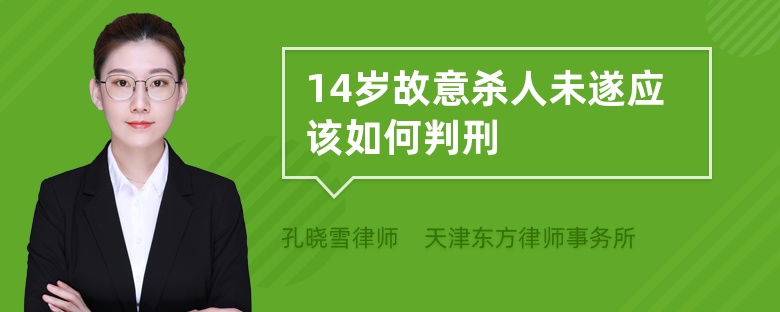 14岁故意杀人未遂应该如何判刑

孔晓雪律师 天津东方律师事务所